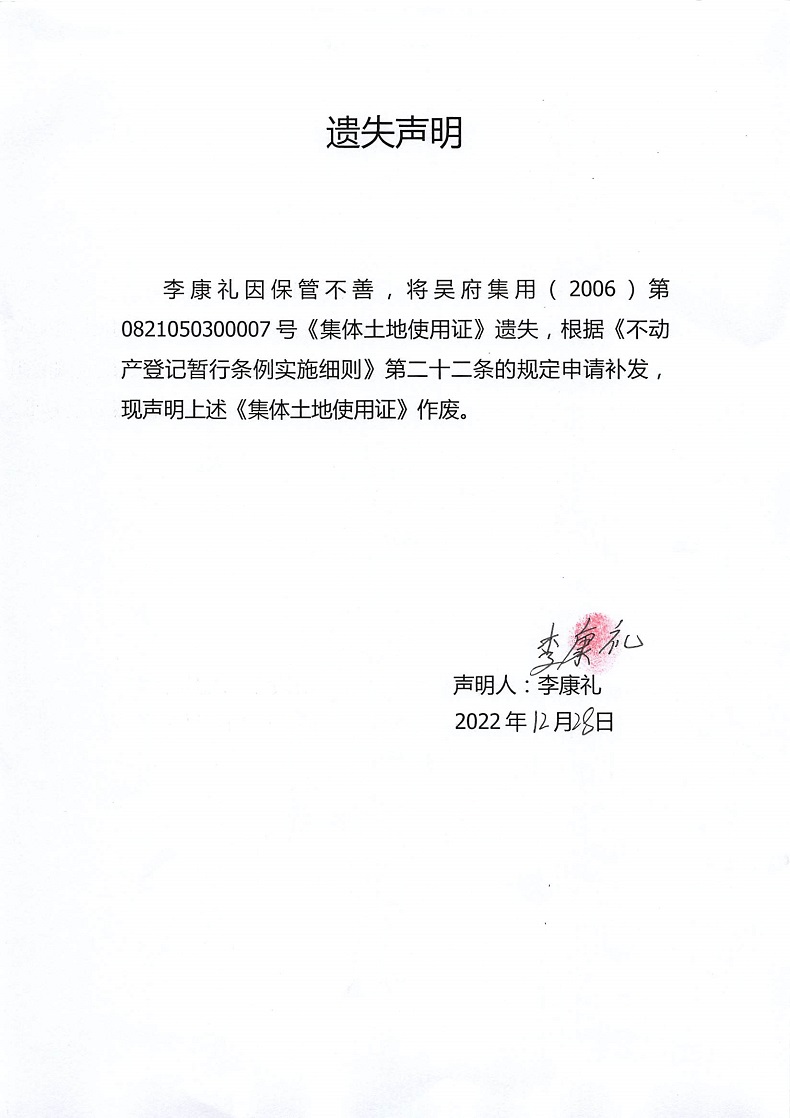 遗失声明

李康礼因保管不善，将吴府集用（2006）第0821050300007号《集体土地使用证》遗失，根据《不动产登记暂行条例实施细则》第二十二条的规定申请补发，现声明上述《集体土地使用证》作废。

李康礼
声明人：李康礼
2022年12月28日